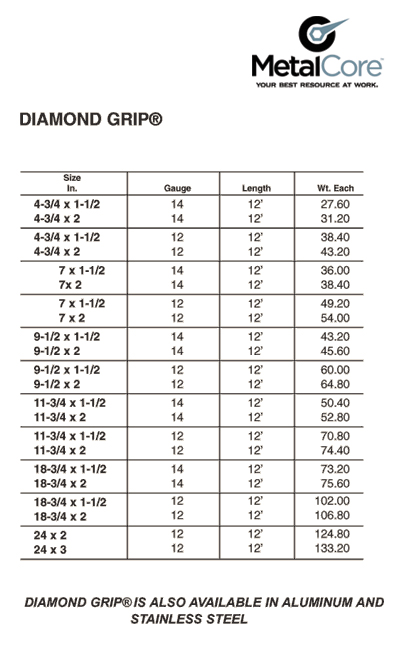 MetalCore
YOUR BEST RESOURCE AT WORK.

DIAMOND GRIP®

| Size In. | Gauge | Length | Wt. Each |
|---|---|---|---|
| 4-3/4 x 1-1/2 | 14 | 12' | 27.60 |
| 4-3/4 x 2 | 14 | 12' | 31.20 |
| 4-3/4 x 1-1/2 | 12 | 12' | 38.40 |
| 4-3/4 x 2 | 12 | 12' | 43.20 |
| 7 x 1-1/2 | 14 | 12' | 36.00 |
| 7x 2 | 14 | 12' | 38.40 |
| 7 x 1-1/2 | 12 | 12' | 49.20 |
| 7 x 2 | 12 | 12' | 54.00 |
| 9-1/2 x 1-1/2 | 14 | 12' | 43.20 |
| 9-1/2 x 2 | 14 | 12' | 45.60 |
| 9-1/2 x 1-1/2 | 12 | 12' | 60.00 |
| 9-1/2 x 2 | 12 | 12' | 64.80 |
| 11-3/4 x 1-1/2 | 14 | 12' | 50.40 |
| 11-3/4 x 2 | 14 | 12' | 52.80 |
| 11-3/4 x 1-1/2 | 12 | 12' | 70.80 |
| 11-3/4 x 2 | 12 | 12' | 74.40 |
| 18-3/4 x 1-1/2 | 14 | 12' | 73.20 |
| 18-3/4 x 2 | 14 | 12' | 75.60 |
| 18-3/4 x 1-1/2 | 12 | 12' | 102.00 |
| 18-3/4 x 2 | 12 | 12' | 106.80 |
| 24 x 2 | 12 | 12' | 124.80 |
| 24 x 3 | 12 | 12' | 133.20 |

DIAMOND GRIP® IS ALSO AVAILABLE IN ALUMINUM AND STAINLESS STEEL